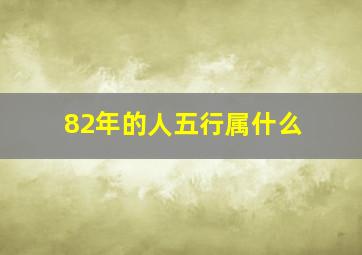 82年的人五行属什么